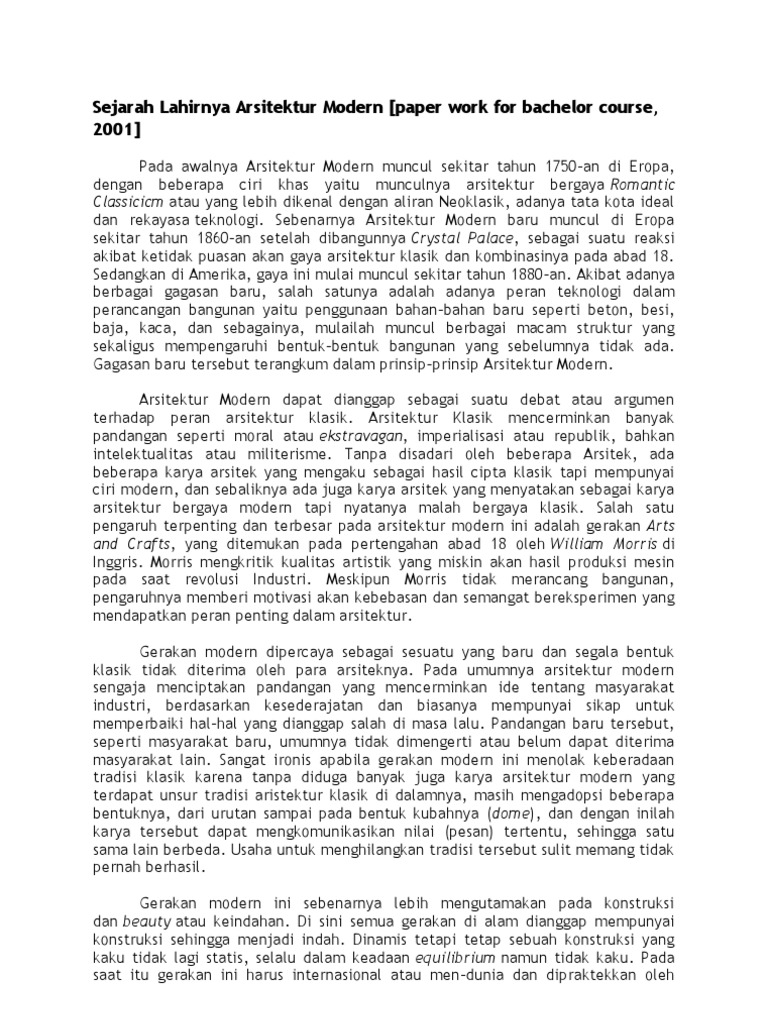 Sejarah Lahirnya Arsitektur Modern [paper work for bachelor course, 2001]

Pada awalnya Arsitektur Modern muncul sekitar tahun 1750-an di Eropa, dengan beberapa ciri khas yaitu munculnya arsitektur bergaya Romantic Classicicm atau yang lebih dikenal dengan aliran Neoklasik, adanya tata kota ideal dan rekayasa teknologi. Sebenarnya Arsitektur Modern baru muncul di Eropa sekitar tahun 1860-an setelah dibangunnya Crystal Palace, sebagai suatu reaksi akibat ketidak puasan akan gaya arsitektur klasik dan kombinasinya pada abad 18. Sedangkan di Amerika, gaya ini mulai muncul sekitar tahun 1880-an. Akibat adanya berbagai gagasan baru, salah satunya adalah adanya peran teknologi dalam perancangan bangunan yaitu penggunaan bahan-bahan baru seperti beton, besi, baja, kaca, dan sebagainya, mulailah muncul berbagai macam struktur yang sekaligus mempengaruhi bentuk-bentuk bangunan yang sebelumnya tidak ada. Gagasan baru tersebut terangkum dalam prinsip-prinsip Arsitektur Modern.

Arsitektur Modern dapat dianggap sebagai suatu debat atau argumen terhadap peran arsitektur klasik. Arsitektur Klasik mencerminkan banyak pandangan seperti moral atau ekstravagan, imperialisasi atau republik, bahkan intelektualitas atau militerisme. Tanpa disadari oleh beberapa Arsitek, ada beberapa karya arsitek yang mengaku sebagai hasil cipta klasik tapi mempunyai ciri modern, dan sebaliknya ada juga karya arsitek yang menyatakan sebagai karya arsitektur bergaya modern tapi nyatanya malah bergaya klasik. Salah satu pengaruh terpenting dan terbesar pada arsitektur modern ini adalah gerakan Arts and Crafts, yang ditemukan pada pertengahan abad 18 oleh William Morris di Inggris. Morris mengkritik kualitas artistik yang miskin akan hasil produksi mesin pada saat revolusi Industri. Meskipun Morris tidak merancang bangunan, pengaruhnya memberi motivasi akan kebebasan dan semangat bereksperimen yang mendapatkan peran penting dalam arsitektur.

Gerakan modern dipercaya sebagai sesuatu yang baru dan segala bentuk klasik tidak diterima oleh para arsiteknya. Pada umumnya arsitektur modern sengaja menciptakan pandangan yang mencerminkan ide tentang masyarakat industri, berdasarkan kesederajatan dan biasanya mempunyai sikap untuk memperbaiki hal-hal yang dianggap salah di masa lalu. Pandangan baru tersebut, seperti masyarakat baru, umumnya tidak dimengerti atau belum dapat diterima masyarakat lain. Sangat ironis apabila gerakan modern ini menolak keberadaan tradisi klasik karena tanpa diduga banyak juga karya arsitektur modern yang terdapat unsur tradisi aristektur klasik di dalamnya, masih mengadopsi beberapa bentuknya, dari urutan sampai pada bentuk kubahnya (dome), dan dengan inilah karya tersebut dapat mengkomunikasikan nilai (pesan) tertentu, sehingga satu sama lain berbeda. Usaha untuk menghilangkan tradisi tersebut sulit memang tidak pernah berhasil.

Gerakan modern ini sebenarnya lebih mengutamakan pada konstruksi dan beauty atau keindahan. Di sini semua gerakan di alam dianggap mempunyai konstruksi sehingga menjadi indah. Dinamis tetapi tetap sebuah konstruksi yang kaku tidak lagi statis, selalu dalam keadaan equilibrium namun tidak kaku. Pada saat itu gerakan ini harus internasional atau men-dunia dan dipraktekkan oleh